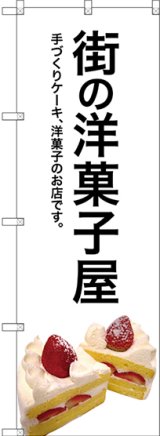 街の洋菓子屋

手づくりケーキ、洋菓子のお店です。